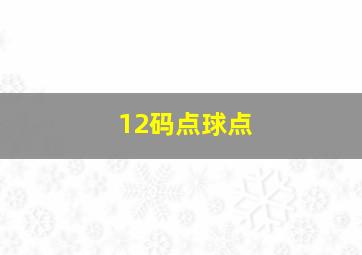 12码点球点